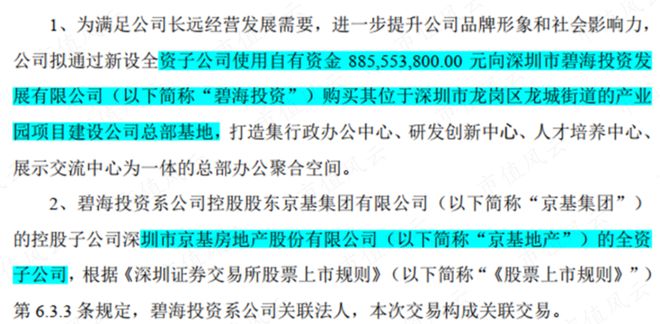 1、为满足公司长远经营发展需要，进一步提升公司品牌形象和社会影响力，公司拟通过新设全资子公司使用自有资金 885,553,800.00 元向深圳市碧海投资发展有限公司（以下简称“碧海投资”）购买其位于深圳市龙岗区龙城街道的产业园项目建设公司总部基地，打造集行政办公中心、研发创新中心、人才培养中心、展示交流中心为一体的总部办公聚合空间。

2、碧海投资系公司控股股东京基集团有限公司（以下简称“京基集团”）的控股子公司深圳市京基房地产股份有限公司（以下简称“京基地产”）的全资子公司，根据《深圳证券交易所股票上市规则》（以下简称“《股票上市规则》”）第 6.3.3 条规定，碧海投资系公司关联法人，本次交易构成关联交易。